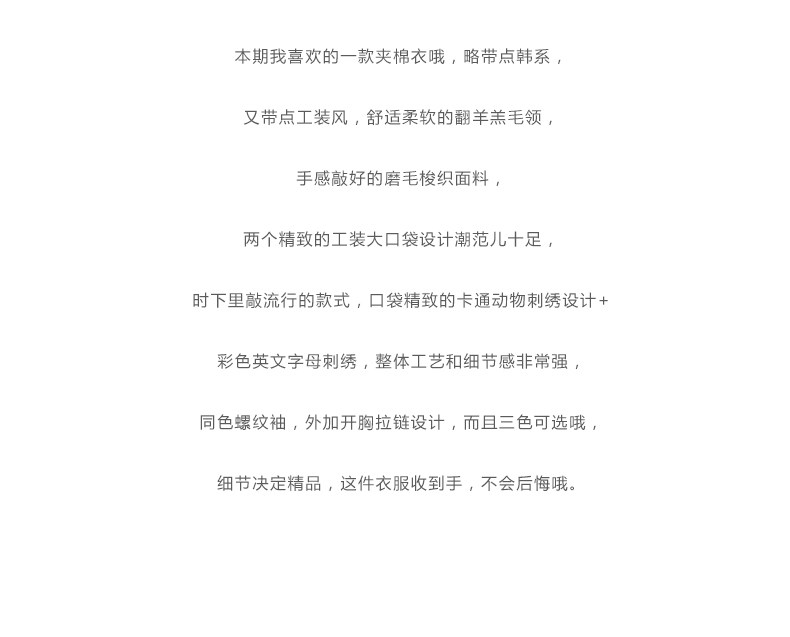 本期我喜欢的一款夹棉衣哦，略带点韩系，

又带点工装风，舒适柔软的翻羊羔毛领，

手感敲好的磨毛梭织面料，

两个精致的工装大口袋设计潮范儿十足，

时下里敲流行的款式，口袋精致的卡通动物刺绣设计+

彩色英文字母刺绣，整体工艺和细节感非常强，

同色螺纹袖，外加开胸拉链设计，而且三色可选哦，

细节决定精品，这件衣服收到手，不会后悔哦。